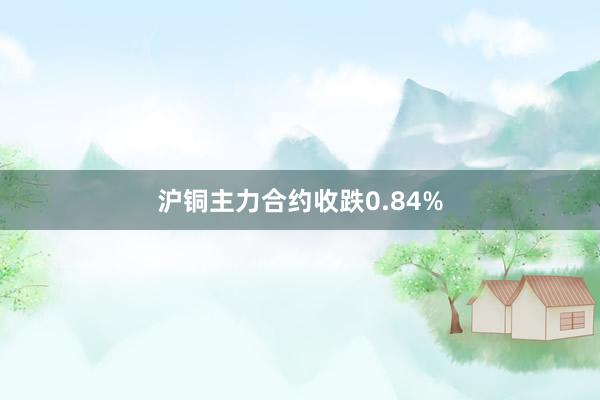 沪铜主力合约收跌0.84%